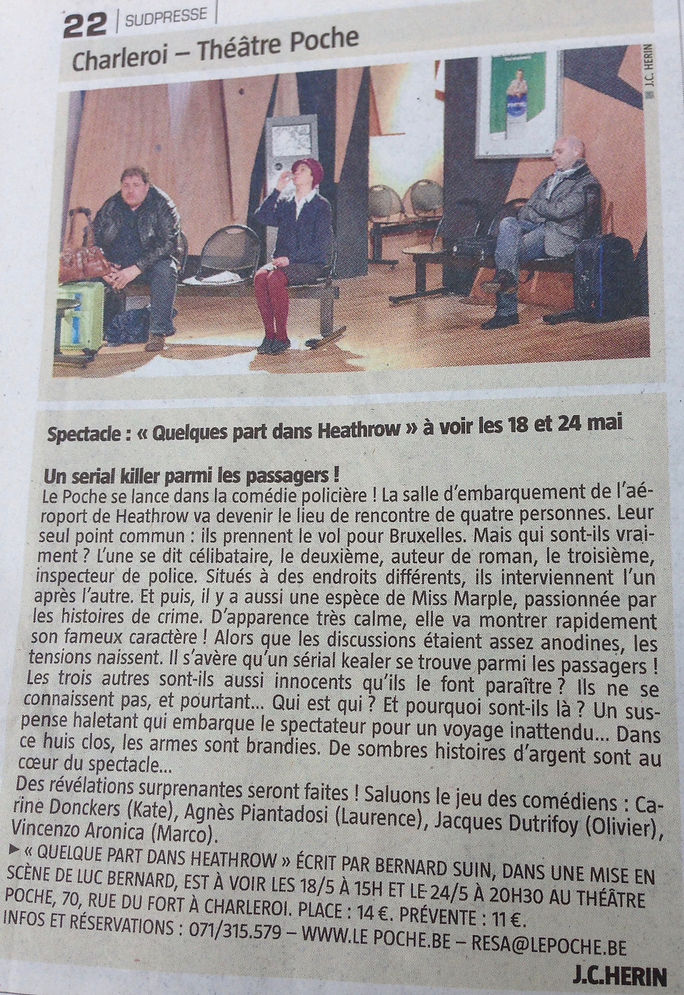 22 | SUDPRESSE

Charleroi – Théâtre Poche

J.C. HERIN

Spectacle : « Quelques part dans Heathrow » à voir les 18 et 24 mai

Un serial killer parmi les passagers !
Le Poche se lance dans la comédie policière ! La salle d'embarquement de l'aéroport de Heathrow va devenir le lieu de rencontre de quatre personnes. Leur seul point commun : ils prennent le vol pour Bruxelles. Mais qui sont-ils vraiment ? L'une se dit célibataire, le deuxième, auteur de roman, le troisième, inspecteur de police. Situés à des endroits différents, ils interviennent l'un après l'autre. Et puis, il y a aussi une espèce de Miss Marple, passionnée par les histoires de crime. D'apparence très calme, elle va montrer rapidement son fameux caractère ! Alors que les discussions étaient assez anodines, les tensions naissent. Il s'avère qu'un sérial kealer se trouve parmi les passagers ! Les trois autres sont-ils aussi innocents qu'ils le font paraître ? Ils ne se connaissent pas, et pourtant... Qui est qui ? Et pourquoi sont-ils là ? Un suspense haletant qui embarque le spectateur pour un voyage inattendu... Dans ce huis clos, les armes sont brandies. De sombres histoires d'argent sont au cœur du spectacle...
Des révélations surprenantes seront faites ! Saluons le jeu des comédiens : Carine Donckers (Kate), Agnès Piantadosi (Laurence), Jacques Dutrifoy (Olivier), Vincenzo Aronica (Marco).
► « QUELQUE PART DANS HEATHROW » ÉCRIT PAR BERNARD SUIN, DANS UNE MISE EN SCÈNE DE LUC BERNARD, EST À VOIR LES 18/5 À 15H ET LE 24/5 À 20H30 AU THÉÂTRE POCHE, 70, RUE DU FORT À CHARLEROI. PLACE : 14 €. PRÉVENTE : 11 €. INFOS ET RÉSERVATIONS : 071/315.579 – WWW.LE POCHE.BE – RESA@LEPOCHE.BE

J.C.HERIN